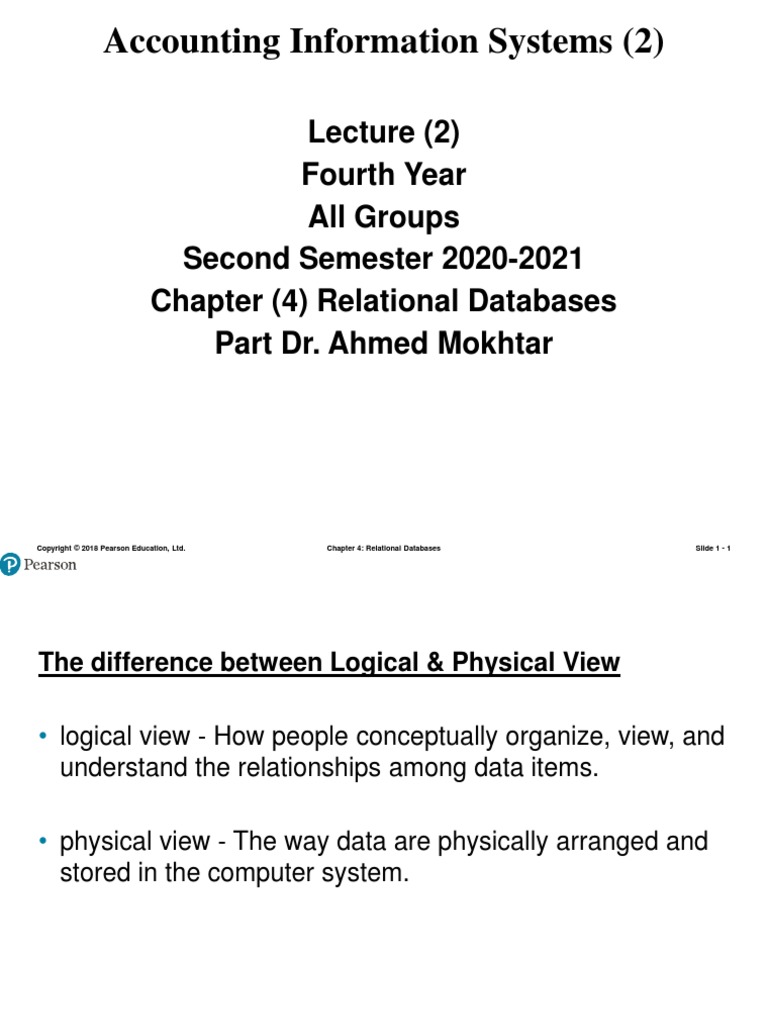 Accounting Information Systems (2)

Lecture (2)
Fourth Year
All Groups
Second Semester 2020-2021
Chapter (4) Relational Databases
Part Dr. Ahmed Mokhtar

Copyright © 2018 Pearson Education, Ltd. Chapter 4: Relational Databases Slide 1 - 1

Pearson

The difference between Logical & Physical View

• logical view - How people conceptually organize, view, and understand the relationships among data items.

• physical view - The way data are physically arranged and stored in the computer system.